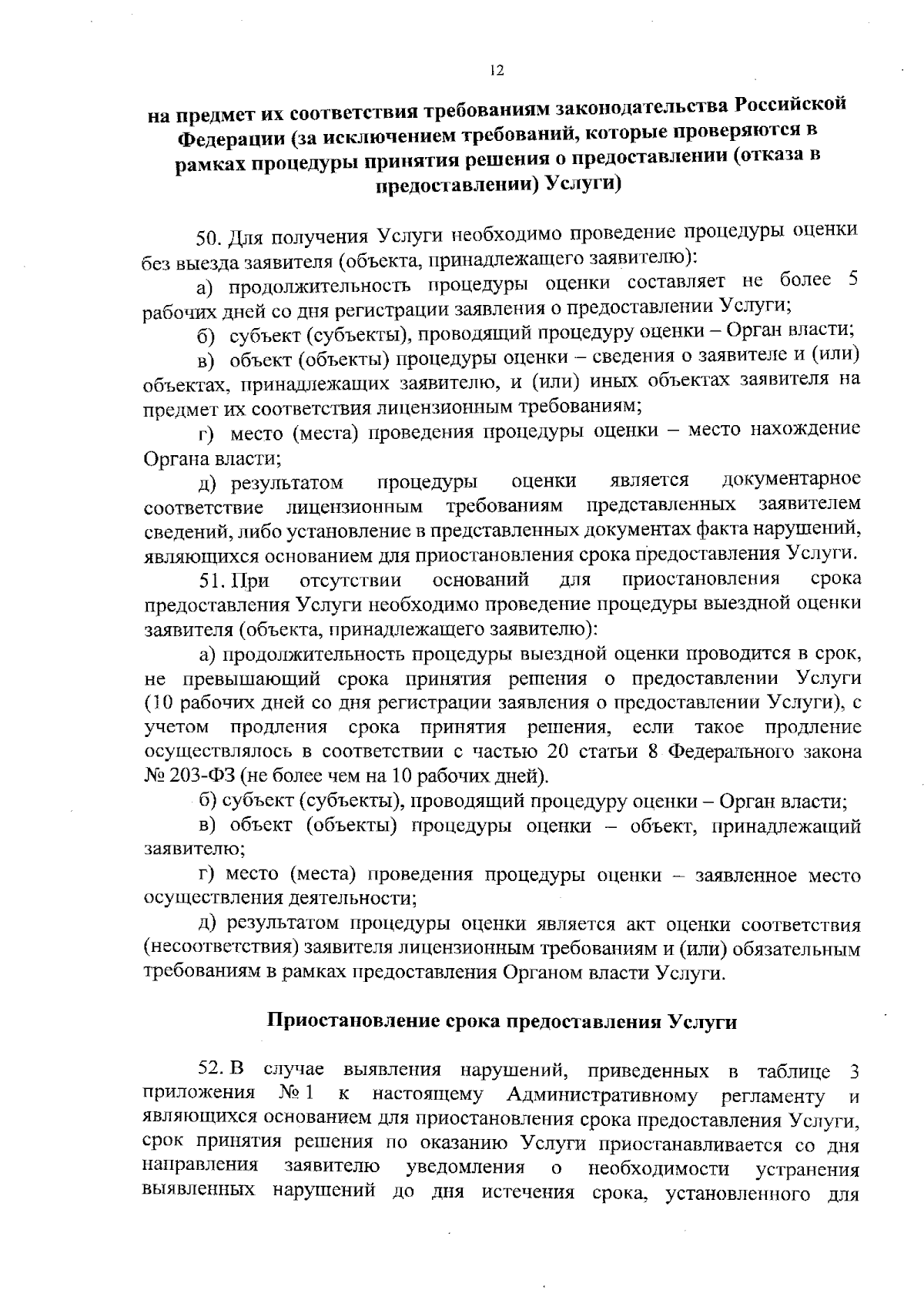 12

на предмет их соответствия требованиям законодательства Российской Федерации (за исключением требований, которые проверяются в рамках процедуры принятия решения о предоставлении (отказа в предоставлении) Услуги)

50. Для получения Услуги необходимо проведение процедуры оценки без выезда заявителя (объекта, принадлежащего заявителю):

а) продолжительность процедуры оценки составляет не более 5 рабочих дней со дня регистрации заявления о предоставлении Услуги;

б) субъект (субъекты), проводящий процедуру оценки – Орган власти;

в) объект (объекты) процедуры оценки – сведения о заявителе и (или) объектах, принадлежащих заявителю, и (или) иных объектах заявителя на предмет их соответствия лицензионным требованиям;

г) место (места) проведения процедуры оценки – место нахождение Органа власти;

д) результатом процедуры оценки является документарное соответствие лицензионным требованиям представленных заявителем сведений, либо установление в представленных документах факта нарушений, являющихся основанием для приостановления срока предоставления Услуги.

51. При отсутствии оснований для приостановления срока предоставления Услуги необходимо проведение процедуры выездной оценки заявителя (объекта, принадлежащего заявителю):

а) продолжительность процедуры выездной оценки проводится в срок, не превышающий срока принятия решения о предоставлении Услуги (10 рабочих дней со дня регистрации заявления о предоставлении Услуги), с учетом продления срока принятия решения, если такое продление осуществлялось в соответствии с частью 20 статьи 8 Федерального закона № 203-ФЗ (не более чем на 10 рабочих дней).

б) субъект (субъекты), проводящий процедуру оценки – Орган власти;

в) объект (объекты) процедуры оценки – объект, принадлежащий заявителю;

г) место (места) проведения процедуры оценки – заявленное место осуществления деятельности;

д) результатом процедуры оценки является акт оценки соответствия (несоответствия) заявителя лицензионным требованиям и (или) обязательным требованиям в рамках предоставления Органом власти Услуги.

Приостановление срока предоставления Услуги

52. В случае выявления нарушений, приведенных в таблице 3 приложения № 1 к настоящему Административному регламенту и являющихся основанием для приостановления срока предоставления Услуги, срок принятия решения по оказанию Услуги приостанавливается со дня направления заявителю уведомления о необходимости устранения выявленных нарушений до дня истечения срока, установленного для